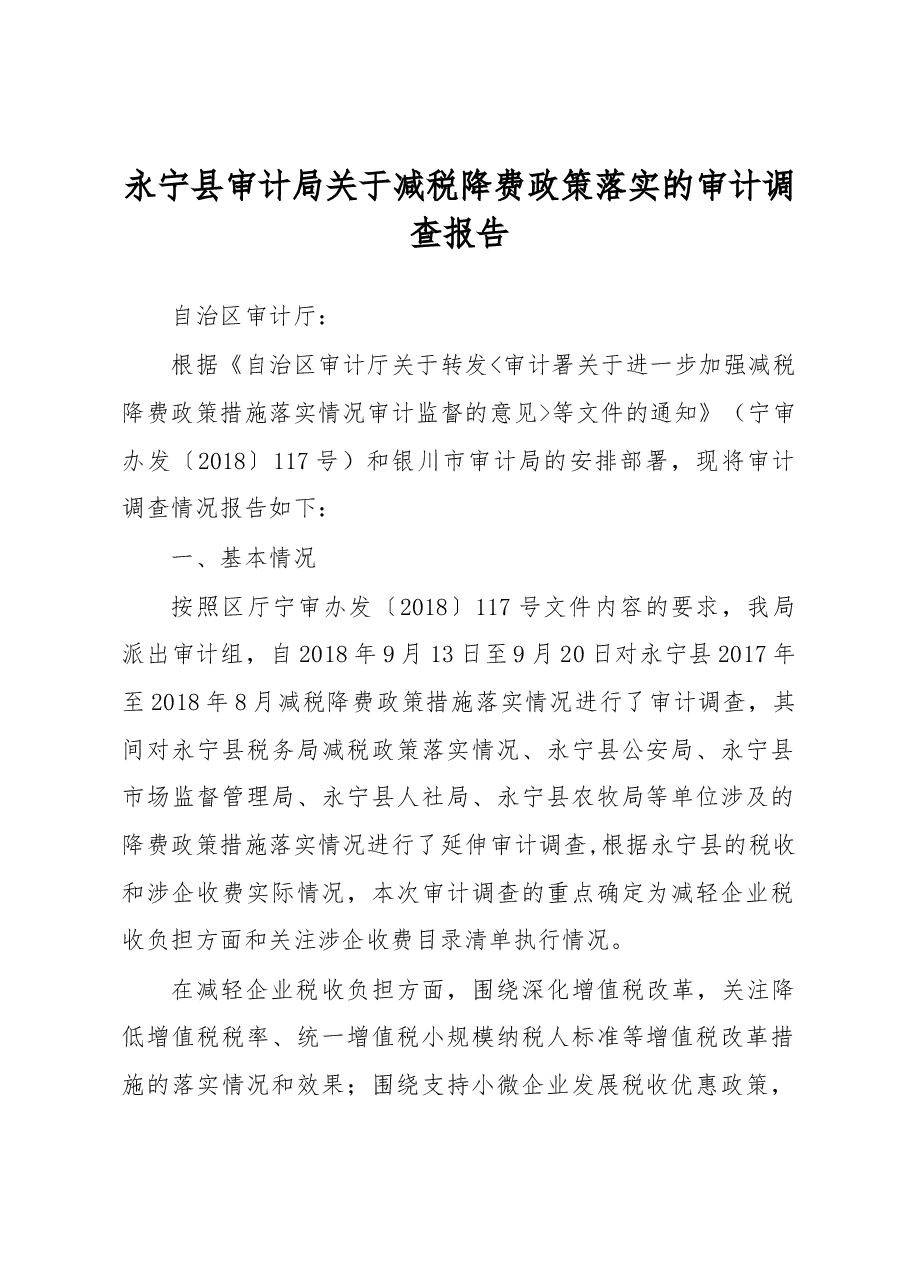 永宁县审计局关于减税降费政策落实的审计调查报告

自治区审计厅：

根据《自治区审计厅关于转发<审计署关于进一步加强减税降费政策措施落实情况审计监督的意见>等文件的通知》（宁审办发〔2018〕117号）和银川市审计局的安排部署，现将审计调查情况报告如下：

一、基本情况

按照区厅宁审办发〔2018〕117号文件内容的要求，我局派出审计组，自2018年9月13日至9月20日对永宁县2017年至2018年8月减税降费政策措施落实情况进行了审计调查，其间对永宁县税务局减税政策落实情况、永宁县公安局、永宁县市场监督管理局、永宁县人社局、永宁县农牧局等单位涉及的降费政策措施落实情况进行了延伸审计调查,根据永宁县的税收和涉企收费实际情况，本次审计调查的重点确定为减轻企业税收负担方面和关注涉企收费目录清单执行情况。

在减轻企业税收负担方面，围绕深化增值税改革，关注降低增值税税率、统一增值税小规模纳税人标准等增值税改革措施的落实情况和效果；围绕支持小微企业发展税收优惠政策，